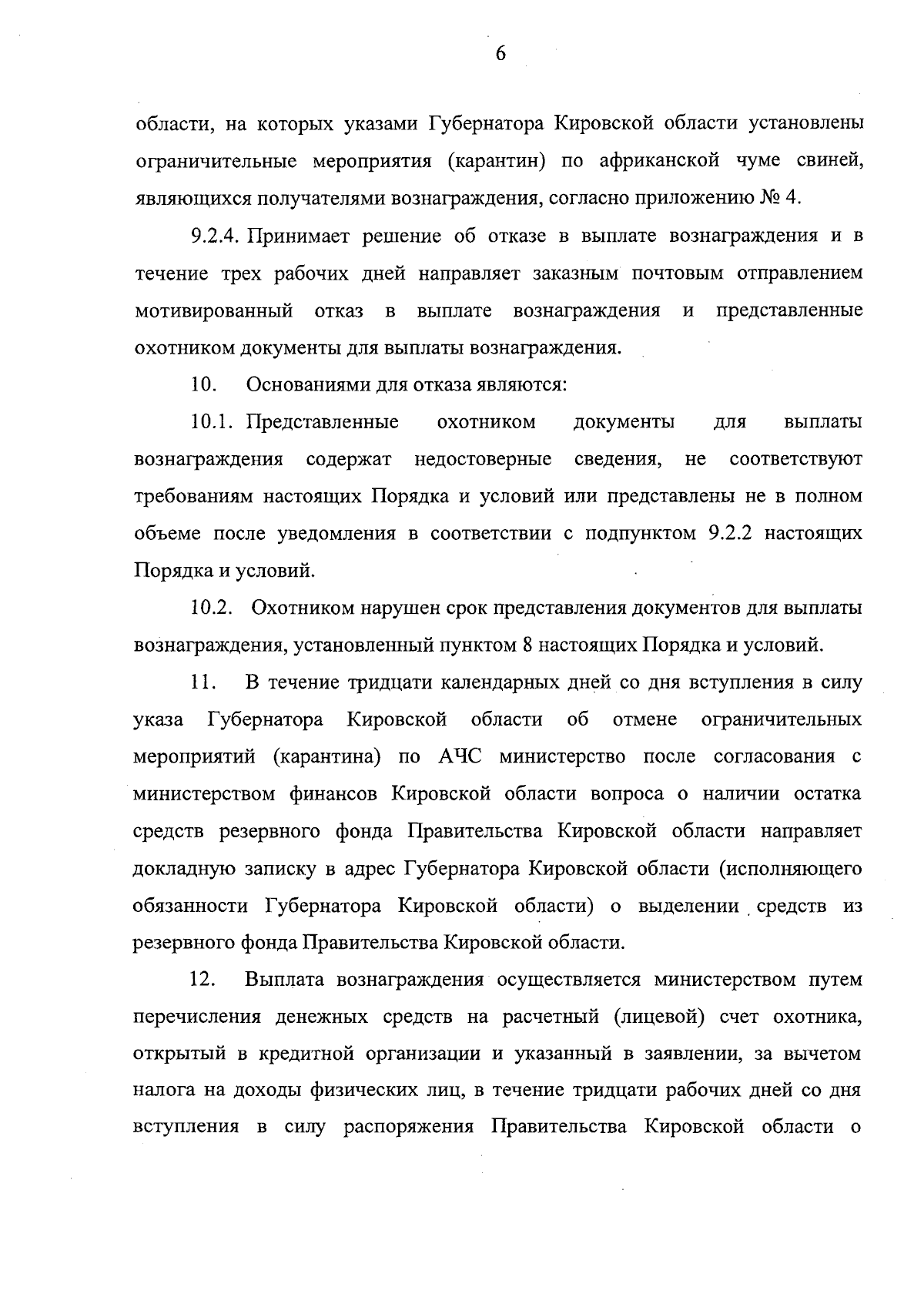 6

области, на которых указами Губернатора Кировской области установлены ограничительные мероприятия (карантин) по африканской чуме свиней, являющихся получателями вознаграждения, согласно приложению № 4.

9.2.4. Принимает решение об отказе в выплате вознаграждения и в течение трех рабочих дней направляет заказным почтовым отправлением мотивированный отказ в выплате вознаграждения и представленные охотником документы для выплаты вознаграждения.

10. Основаниями для отказа являются:

10.1. Представленные охотником документы для выплаты вознаграждения содержат недостоверные сведения, не соответствуют требованиям настоящих Порядка и условий или представлены не в полном объеме после уведомления в соответствии с подпунктом 9.2.2 настоящих Порядка и условий.

10.2. Охотником нарушен срок представления документов для выплаты вознаграждения, установленный пунктом 8 настоящих Порядка и условий.

11. В течение тридцати календарных дней со дня вступления в силу указа Губернатора Кировской области об отмене ограничительных мероприятий (карантина) по АЧС министерство после согласования с министерством финансов Кировской области вопроса о наличии остатка средств резервного фонда Правительства Кировской области направляет докладную записку в адрес Губернатора Кировской области (исполняющего обязанности Губернатора Кировской области) о выделении средств из резервного фонда Правительства Кировской области.

12. Выплата вознаграждения осуществляется министерством путем перечисления денежных средств на расчетный (лицевой) счет охотника, открытый в кредитной организации и указанный в заявлении, за вычетом налога на доходы физических лиц, в течение тридцати рабочих дней со дня вступления в силу распоряжения Правительства Кировской области о